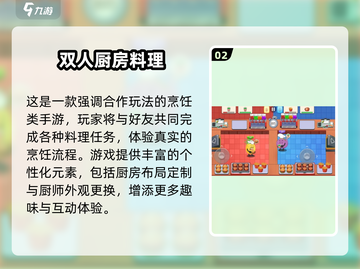 九游

双人厨房料理

这是一款强调合作玩法的烹饪类手游，玩家将与好友共同完成各种料理任务，体验真实的烹饪流程。游戏提供丰富的个性化元素，包括厨房布局定制与厨师外观更换，增添更多趣味与互动体验。

02